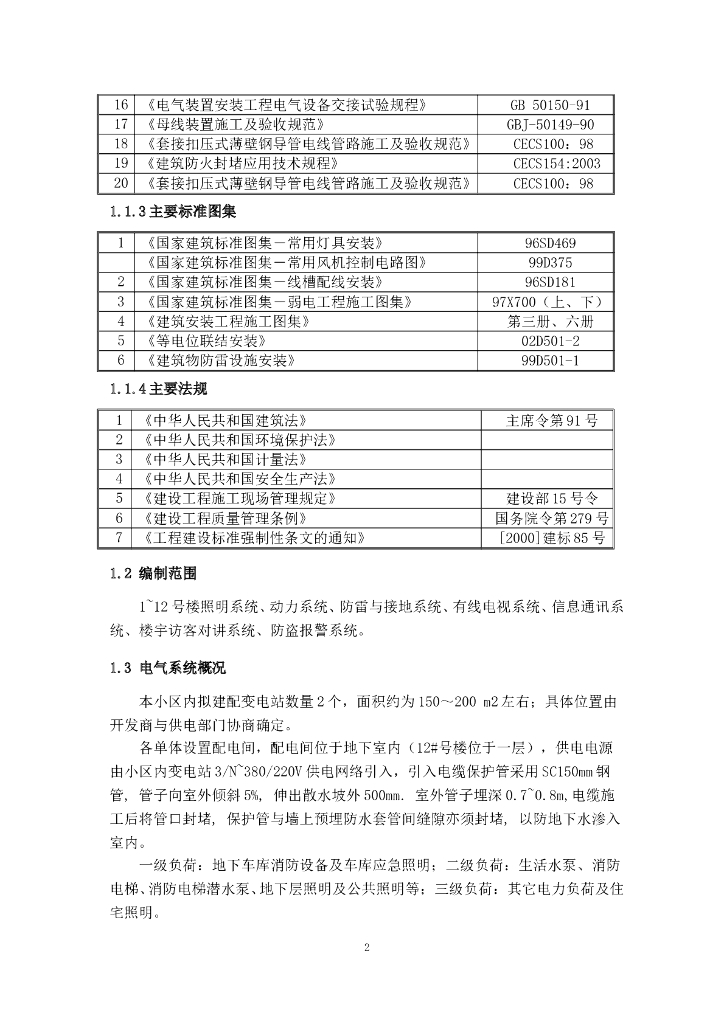 | 16 | 《电气装置安装工程电气设备交接试验规程》 | GB 50150-91 |
|---|---|---|
| 17 | 《母线装置施工及验收规范》 | GBJ-50149-90 |
| 18 | 《套接扣压式薄壁钢导管电线管路施工及验收规范》 | CECS100：98 |
| 19 | 《建筑防火封堵应用技术规程》 | CECS154:2003 |
| 20 | 《套接扣压式薄壁钢导管电线管路施工及验收规范》 | CECS100：98 |

1.1.3 主要标准图集

| 1 | 《国家建筑标准图集－常用灯具安装》 | 96SD469 |
|---|---|---|
| | 《国家建筑标准图集－常用风机控制电路图》 | 99D375 |
| 2 | 《国家建筑标准图集－线槽配线安装》 | 96SD181 |
| 3 | 《国家建筑标准图集－弱电工程施工图集》 | 97X700（上、下） |
| 4 | 《建筑安装工程施工图集》 | 第三册、六册 |
| 5 | 《等电位联结安装》 | 02D501-2 |
| 6 | 《建筑物防雷设施安装》 | 99D501-1 |

1.1.4 主要法规

| 1 | 《中华人民共和国建筑法》 | 主席令第 91 号 |
|---|---|---|
| 2 | 《中华人民共和国环境保护法》 | |
| 3 | 《中华人民共和国计量法》 | |
| 4 | 《中华人民共和国安全生产法》 | |
| 5 | 《建设工程施工现场管理规定》 | 建设部 15 号令 |
| 6 | 《建设工程质量管理条例》 | 国务院令第 279 号 |
| 7 | 《工程建设标准强制性条文的通知》 | [2000]建标 85 号 |

1.2 编制范围

1~12 号楼照明系统、动力系统、防雷与接地系统、有线电视系统、信息通讯系统、楼宇访客对讲系统、防盗报警系统。

1.3 电气系统概况

本小区内拟建配变电站数量 2 个，面积约为 150～200 m2 左右；具体位置由开发商与供电部门协商确定。

各单体设置配电间，配电间位于地下室内（12#号楼位于一层），供电电源由小区内变电站 3/N~380/220V 供电网络引入，引入电缆保护管采用 SC150mm 钢管，管子向室外倾斜 5%，伸出散水坡外 500mm. 室外管子埋深 0.7~0.8m,电缆施工后将管口封堵，保护管与墙上预埋防水套管间缝隙亦须封堵，以防地下水渗入室内。

一级负荷：地下车库消防设备及车库应急照明；二级负荷：生活水泵、消防电梯、消防电梯潜水泵、地下层照明及公共照明等；三级负荷：其它电力负荷及住宅照明。

2